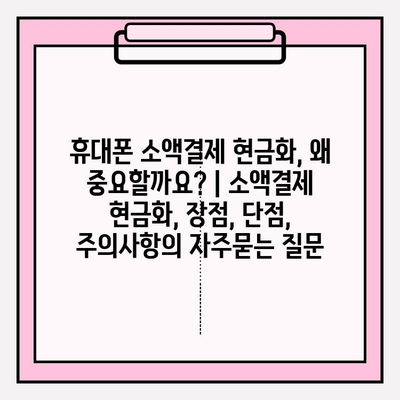 휴대폰 소액결제 현금화, 왜 중요할까요? | 소액결제 현금화, 장점, 단점, 주의사항의 자주묻는 질문